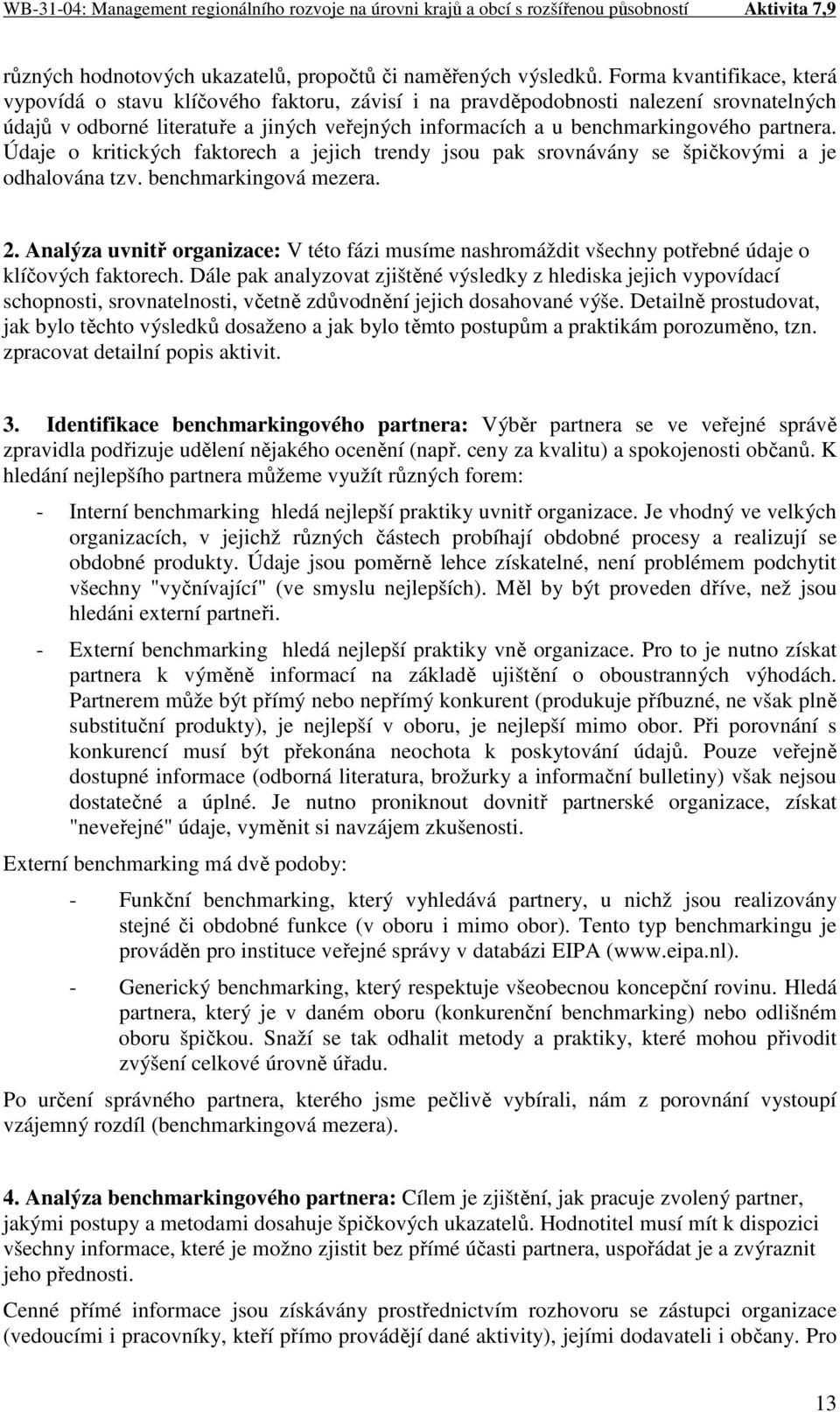 WB-31-04: Management regionálního rozvoje na úrovni krajů a obcí s rozšířenou působností Aktivita 7,9

různých hodnotových ukazatelů, propočtů či naměřených výsledků. Forma kvantifikace, která vypovídá o stavu klíčového faktoru, závisí i na pravděpodobnosti nalezení srovnatelných údajů v odborné literatuře a jiných veřejných informacích a u benchmarkingového partnera. Údaje o kritických faktorech a jejich trendy jsou pak srovnávány se špičkovými a je odhalována tzv. benchmarkingová mezera.

2. Analýza uvnitř organizace: V této fázi musíme nashromáždit všechny potřebné údaje o klíčových faktorech. Dále pak analyzovat zjištěné výsledky z hlediska jejich vypovídací schopnosti, srovnatelnosti, včetně zdůvodnění jejich dosahované výše. Detailně prostudovat, jak bylo těchto výsledků dosaženo a jak bylo těmto postupům a praktikám porozuměno, tzn. zpracovat detailní popis aktivit.

3. Identifikace benchmarkingového partnera: Výběr partnera se ve veřejné správě zpravidla podřizuje udělení nějakého ocenění (např. ceny za kvalitu) a spokojenosti občanů. K hledání nejlepšího partnera můžeme využít různých forem:

- Interní benchmarking hledá nejlepší praktiky uvnitř organizace. Je vhodný ve velkých organizacích, v jejichž různých částech probíhají obdobné procesy a realizují se obdobné produkty. Údaje jsou poměrně lehce získatelné, není problémem podchytit všechny "vyčnívající" (ve smyslu nejlepších). Měl by být proveden dříve, než jsou hledáni externí partneři.

- Externí benchmarking hledá nejlepší praktiky vně organizace. Pro to je nutno získat partnera k výměně informací na základě ujištění o oboustranných výhodách. Partnerem může být přímý nebo nepřímý konkurent (produkuje příbuzné, ne však plně substituční produkty), je nejlepší v oboru, je nejlepší mimo obor. Při porovnání s konkurencí musí být překonána neochota k poskytování údajů. Pouze veřejně dostupné informace (odborná literatura, brožurky a informační bulletiny) však nejsou dostatečné a úplné. Je nutno proniknout dovnitř partnerské organizace, získat "neveřejné" údaje, vyměnit si navzájem zkušenosti.

Externí benchmarking má dvě podoby:

- Funkční benchmarking, který vyhledává partnery, u nichž jsou realizovány stejné či obdobné funkce (v oboru i mimo obor). Tento typ benchmarkingu je prováděn pro instituce veřejné správy v databázi EIPA (www.eipa.nl).

- Generický benchmarking, který respektuje všeobecnou koncepční rovinu. Hledá partnera, který je v daném oboru (konkurenční benchmarking) nebo odlišném oboru špičkou. Snaží se tak odhalit metody a praktiky, které mohou přivodit zvýšení celkové úrovně úřadu.

Po určení správného partnera, kterého jsme pečlivě vybírali, nám z porovnání vystoupí vzájemný rozdíl (benchmarkingová mezera).

4. Analýza benchmarkingového partnera: Cílem je zjištění, jak pracuje zvolený partner, jakými postupy a metodami dosahuje špičkových ukazatelů. Hodnotitel musí mít k dispozici všechny informace, které je možno zjistit bez přímé účasti partnera, uspořádat je a zvýraznit jeho přednosti.

Cenné přímé informace jsou získávány prostřednictvím rozhovoru se zástupci organizace (vedoucími i pracovníky, kteří přímo provádějí dané aktivity), jejími dodavateli i občany. Pro

13